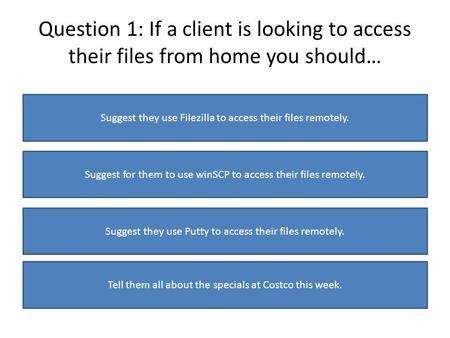 Question 1: If a client is looking to access their files from home you should…

Suggest they use Filezilla to access their files remotely.

Suggest for them to use winSCP to access their files remotely.

Suggest they use Putty to access their files remotely.

Tell them all about the specials at Costco this week.